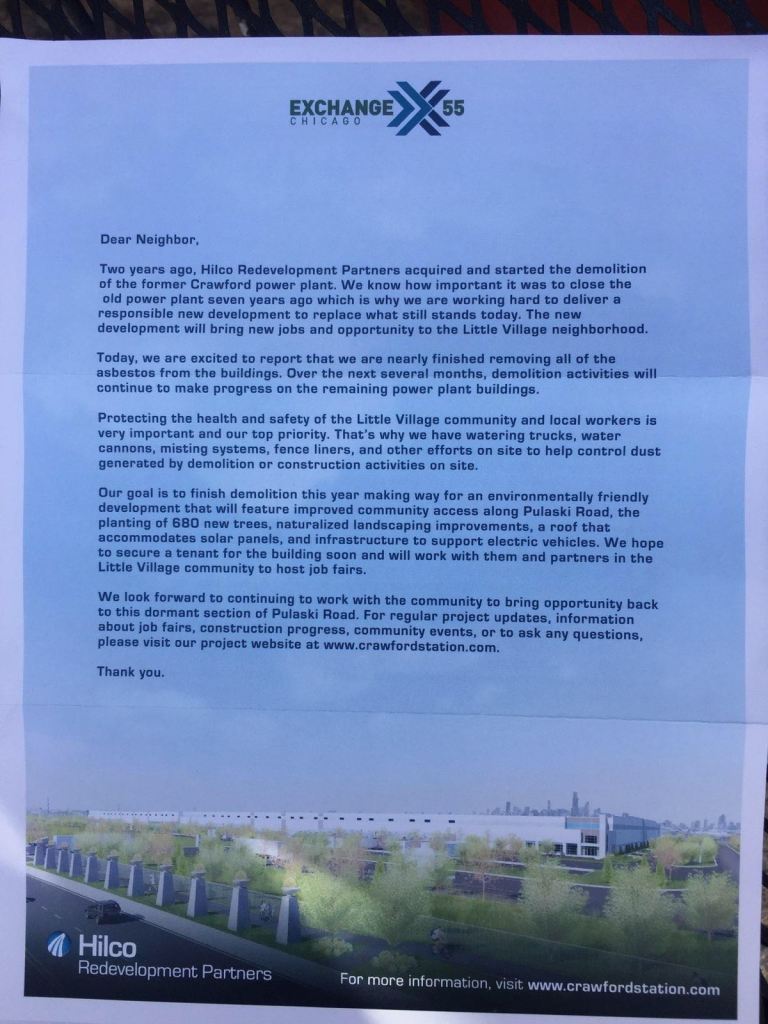 EXCHANGE 55
CHICAGO

Dear Neighbor,

Two years ago, Hilco Redevelopment Partners acquired and started the demolition of the former Crawford power plant. We know how important it was to close the old power plant seven years ago which is why we are working hard to deliver a responsible new development to replace what still stands today. The new development will bring new jobs and opportunity to the Little Village neighborhood.

Today, we are excited to report that we are nearly finished removing all of the asbestos from the buildings. Over the next several months, demolition activities will continue to make progress on the remaining power plant buildings.

Protecting the health and safety of the Little Village community and local workers is very important and our top priority. That's why we have watering trucks, water cannons, misting systems, fence liners, and other efforts on site to help control dust generated by demolition or construction activities on site.

Our goal is to finish demolition this year making way for an environmentally friendly development that will feature improved community access along Pulaski Road, the planting of 680 new trees, naturalized landscaping improvements, a roof that accommodates solar panels, and infrastructure to support electric vehicles. We hope to secure a tenant for the building soon and will work with them and partners in the Little Village community to host job fairs.

We look forward to continuing to work with the community to bring opportunity back to this dormant section of Pulaski Road. For regular project updates, information about job fairs, construction progress, community events, or to ask any questions, please visit our project website at www.crawfordstation.com.

Thank you.

Hilco
Redevelopment Partners

For more information, visit www.crawfordstation.com